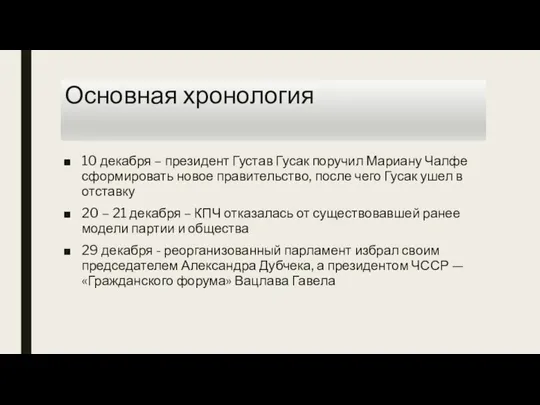 Основная хронология

■ 10 декабря – президент Густав Гусак поручил Мариану Чалфе сформировать новое правительство, после чего Гусак ушел в отставку

■ 20 – 21 декабря – КПЧ отказалась от существовавшей ранее модели партии и общества

■ 29 декабря - реорганизованный парламент избрал своим председателем Александра Дубчека, а президентом ЧССР — «Гражданского форума» Вацлава Гавела